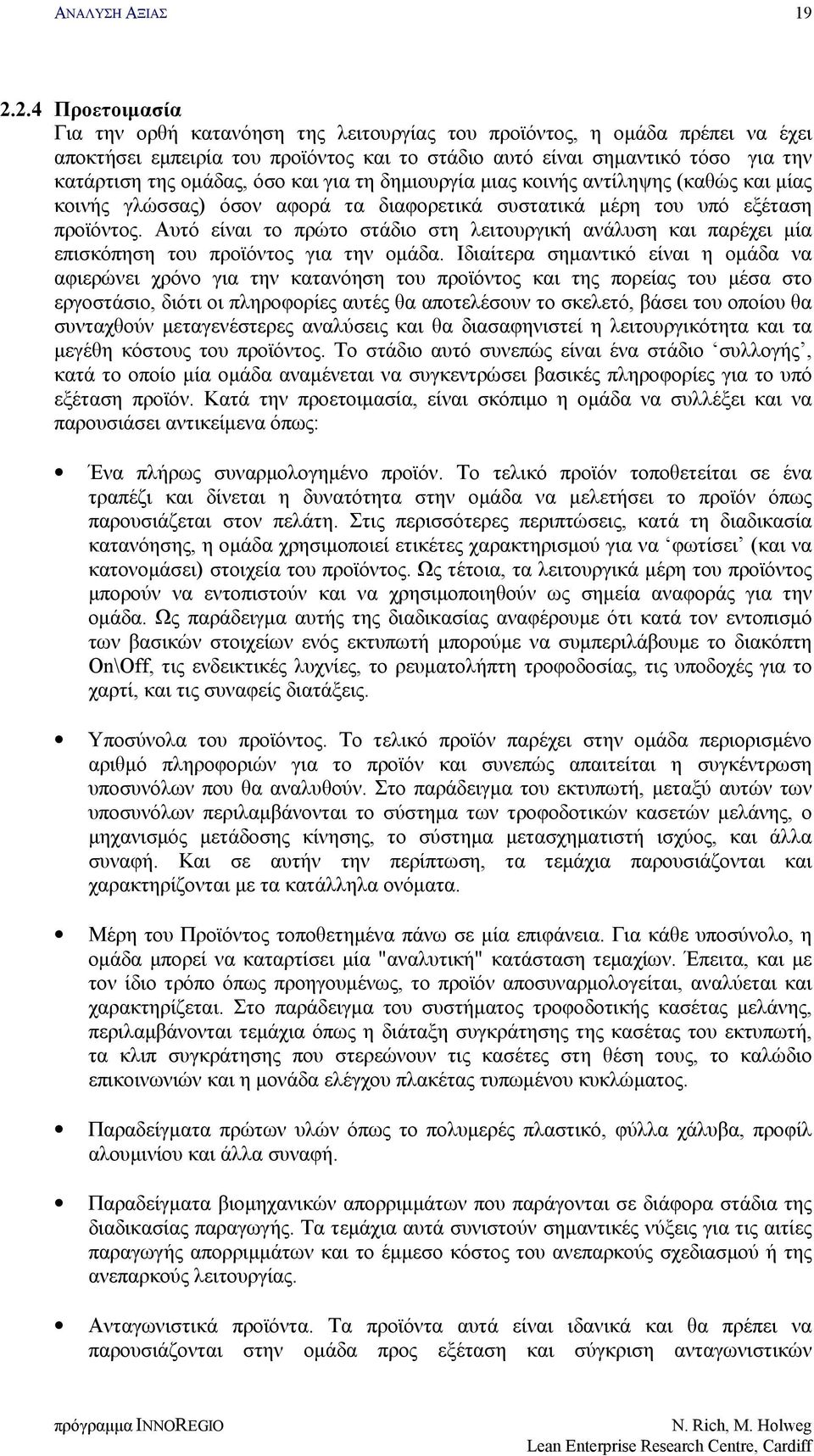 ΑΝΑΛΥΣΗ ΑΞΙΑΣ 19

2.2.4 Προετοιμασία
Για την ορθή κατανόηση της λειτουργίας του προϊόντος, η ομάδα πρέπει να έχει αποκτήσει εμπειρία του προϊόντος και το στάδιο αυτό είναι σημαντικό τόσο για την κατάρτιση της ομάδας, όσο και για τη δημιουργία μιας κοινής αντίληψης (καθώς και μίας κοινής γλώσσας) όσον αφορά τα διαφορετικά συστατικά μέρη του υπό εξέταση προϊόντος. Αυτό είναι το πρώτο στάδιο στη λειτουργική ανάλυση και παρέχει μία επισκόπηση του προϊόντος για την ομάδα. Ιδιαίτερα σημαντικό είναι η ομάδα να αφιερώνει χρόνο για την κατανόηση του προϊόντος και της πορείας του μέσα στο εργοστάσιο, διότι οι πληροφορίες αυτές θα αποτελέσουν το σκελετό, βάσει του οποίου θα συνταχθούν μεταγενέστερες αναλύσεις και θα διασαφηνιστεί η λειτουργικότητα και τα μεγέθη κόστους του προϊόντος. Το στάδιο αυτό συνεπώς είναι ένα στάδιο ‘συλλογής’, κατά το οποίο μία ομάδα αναμένεται να συγκεντρώσει βασικές πληροφορίες για το υπό εξέταση προϊόν. Κατά την προετοιμασία, είναι σκόπιμο η ομάδα να συλλέξει και να παρουσιάσει αντικείμενα όπως:

• Ένα πλήρως συναρμολογημένο προϊόν. Το τελικό προϊόν τοποθετείται σε ένα τραπέζι και δίνεται η δυνατότητα στην ομάδα να μελετήσει το προϊόν όπως παρουσιάζεται στον πελάτη. Στις περισσότερες περιπτώσεις, κατά τη διαδικασία κατανόησης, η ομάδα χρησιμοποιεί ετικέτες χαρακτηρισμού για να ‘φωτίσει’ (και να κατονομάσει) στοιχεία του προϊόντος. Ως τέτοια, τα λειτουργικά μέρη του προϊόντος μπορούν να εντοπιστούν και να χρησιμοποιηθούν ως σημεία αναφοράς για την ομάδα. Ως παράδειγμα αυτής της διαδικασίας αναφέρουμε ότι κατά τον εντοπισμό των βασικών στοιχείων ενός εκτυπωτή μπορούμε να συμπεριλάβουμε το διακόπτη On\Off, τις ενδεικτικές λυχνίες, το ρευματολήπτη τροφοδοσίας, τις υποδοχές για το χαρτί, και τις συναφείς διατάξεις.

• Υποσύνολα του προϊόντος. Το τελικό προϊόν παρέχει στην ομάδα περιορισμένο αριθμό πληροφοριών για το προϊόν και συνεπώς απαιτείται η συγκέντρωση υποσυνόλων που θα αναλυθούν. Στο παράδειγμα του εκτυπωτή, μεταξύ αυτών των υποσυνόλων περιλαμβάνονται το σύστημα των τροφοδοτικών κασετών μελάνης, ο μηχανισμός μετάδοσης κίνησης, το σύστημα μετασχηματιστή ισχύος, και άλλα συναφή. Και σε αυτήν την περίπτωση, τα τεμάχια παρουσιάζονται και χαρακτηρίζονται με τα κατάλληλα ονόματα.

• Μέρη του Προϊόντος τοποθετημένα πάνω σε μία επιφάνεια. Για κάθε υποσύνολο, η ομάδα μπορεί να καταρτίσει μία "αναλυτική" κατάσταση τεμαχίων. Έπειτα, και με τον ίδιο τρόπο όπως προηγουμένως, το προϊόν αποσυναρμολογείται, αναλύεται και χαρακτηρίζεται. Στο παράδειγμα του συστήματος τροφοδοτικής κασέτας μελάνης, περιλαμβάνονται τεμάχια όπως η διάταξη συγκράτησης της κασέτας του εκτυπωτή, τα κλιπ συγκράτησης που στερεώνουν τις κασέτες στη θέση τους, το καλώδιο επικοινωνιών και η μονάδα ελέγχου πλακέτας τυπωμένου κυκλώματος.

• Παραδείγματα πρώτων υλών όπως το πολυμερές πλαστικό, φύλλα χάλυβα, προφίλ αλουμινίου και άλλα συναφή.

• Παραδείγματα βιομηχανικών απορριμμάτων που παράγονται σε διάφορα στάδια της διαδικασίας παραγωγής. Τα τεμάχια αυτά συνιστούν σημαντικές νύξεις για τις αιτίες παραγωγής απορριμμάτων και το έμμεσο κόστος του ανεπαρκούς σχεδιασμού ή της ανεπαρκούς λειτουργίας.

• Ανταγωνιστικά προϊόντα. Τα προϊόντα αυτά είναι ιδανικά και θα πρέπει να παρουσιάζονται στην ομάδα προς εξέταση και σύγκριση ανταγωνιστικών

πρόγραμμα INNOREGIO N. Rich, M. Holweg
Lean Enterprise Research Centre, Cardiff